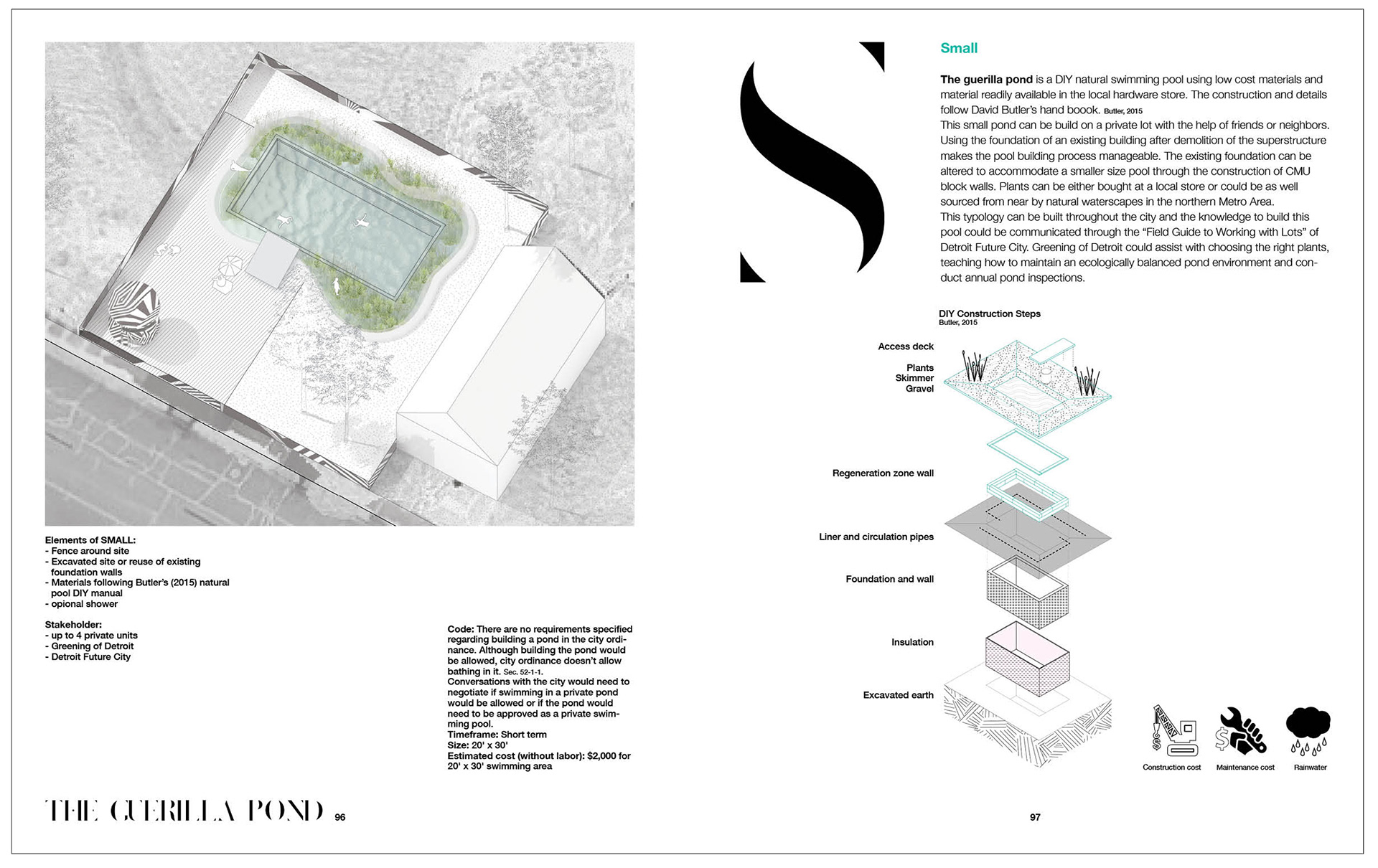 Elements of SMALL:
- Fence around site
- Excavated site or reuse of existing foundation walls
- Materials following Butler's (2015) natural pool DIY manual
- opional shower

Stakeholder:
- up to 4 private units
- Greening of Detroit
- Detroit Future City

Code: There are no requirements specified regarding building a pond in the city ordinance. Although building the pond would be allowed, city ordinance doesn't allow bathing in it. Sec. 52-1-1.
Conversations with the city would need to negotiate if swimming in a private pond would be allowed or if the pond would need to be approved as a private swimming pool.
Timeframe: Short term
Size: 20' x 30'
Estimated cost (without labor): $2,000 for 20' x 30' swimming area

THE GUERILLA POND 96

S

Small

The guerilla pond is a DIY natural swimming pool using low cost materials and material readily available in the local hardware store. The construction and details follow David Butler's hand boook. Butler, 2015
This small pond can be build on a private lot with the help of friends or neighbors. Using the foundation of an existing building after demolition of the superstructure makes the pool building process manageable. The existing foundation can be altered to accommodate a smaller size pool through the construction of CMU block walls. Plants can be either bought at a local store or could be as well sourced from near by natural waterscapes in the northern Metro Area.
This typology can be built throughout the city and the knowledge to build this pool could be communicated through the "Field Guide to Working with Lots" of Detroit Future City. Greening of Detroit could assist with choosing the right plants, teaching how to maintain an ecologically balanced pond environment and conduct annual pond inspections.

DIY Construction Steps
Butler, 2015

Access deck
Plants
Skimmer
Gravel
Regeneration zone wall
Liner and circulation pipes
Foundation and wall
Insulation
Excavated earth

Construction cost
Maintenance cost
Rainwater

97